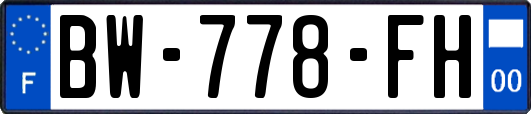 F
BW-778-FH
00